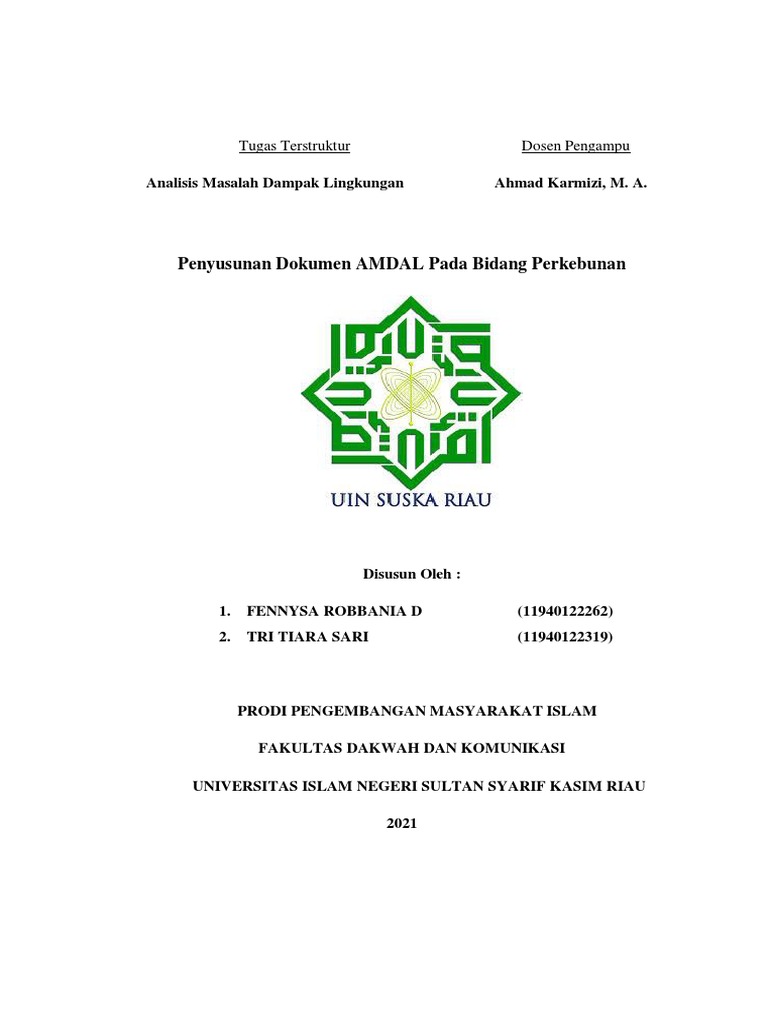 Tugas Terstruktur

Analisis Masalah Dampak Lingkungan

Dosen Pengampu

Ahmad Karmizi, M. A.

Penyusunan Dokumen AMDAL Pada Bidang Perkebunan

UIN SUSKA RIAU

Disusun Oleh :

1. FENNYSA ROBBANIA D (11940122262)
2. TRI TIARA SARI (11940122319)

PRODI PENGEMBANGAN MASYARAKAT ISLAM

FAKULTAS DAKWAH DAN KOMUNIKASI

UNIVERSITAS ISLAM NEGERI SULTAN SYARIF KASIM RIAU

2021